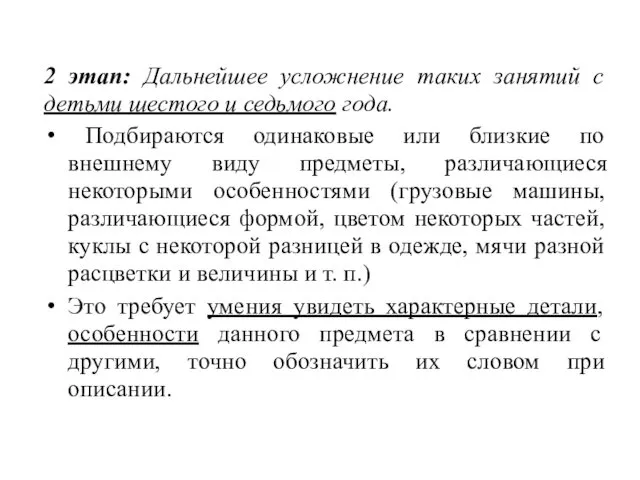 2 этап: Дальнейшее усложнение таких занятий с детьми шестого и седьмого года.

• Подбираются одинаковые или близкие по внешнему виду предметы, различающиеся некоторыми особенностями (грузовые машины, различающиеся формой, цветом некоторых частей, куклы с некоторой разницей в одежде, мячи разной расцветки и величины и т. п.)

• Это требует умения увидеть характерные детали, особенности данного предмета в сравнении с другими, точно обозначить их словом при описании.